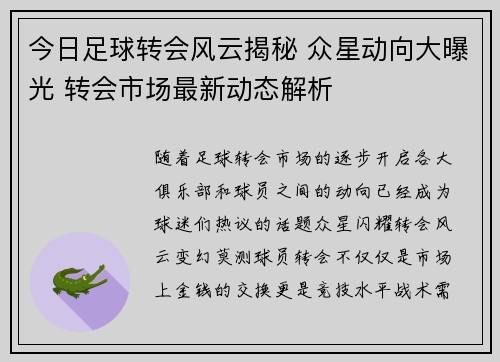 今日足球转会风云揭秘 众星动向大曝光 转会市场最新动态解析

随着足球转会市场的逐步开启各大俱乐部和球员之间的动向已经成为球迷们热议的话题众星闪耀转会风云变幻莫测球员转会不仅仅是市场上金钱的交换更是竞技水平战术需